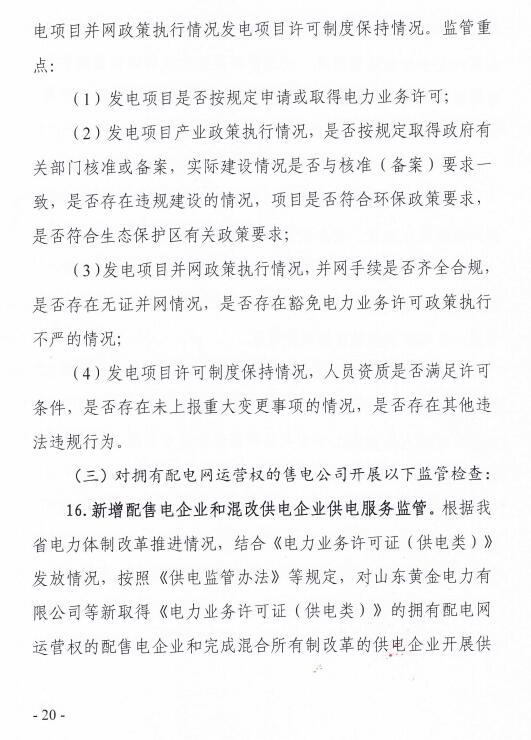 电项目并网政策执行情况发电项目许可制度保持情况。监管重点：

（1）发电项目是否按规定申请或取得电力业务许可；

（2）发电项目产业政策执行情况，是否按规定取得政府有关部门核准或备案，实际建设情况是否与核准（备案）要求一致，是否存在违规建设的情况，项目是否符合环保政策要求，是否符合生态保护区有关政策要求；

（3）发电项目并网政策执行情况，并网手续是否齐全合规，是否存在无证并网情况，是否存在豁免电力业务许可政策执行不严的情况；

（4）发电项目许可制度保持情况，人员资质是否满足许可条件，是否存在未上报重大变更事项的情况，是否存在其他违法违规行为。

（三）对拥有配电网运营权的售电公司开展以下监管检查：

16. 新增配售电企业和混改供电企业供电服务监管。根据我省电力体制改革推进情况，结合《电力业务许可证（供电类）》发放情况，按照《供电监管办法》等规定，对山东黄金电力有限公司等新取得《电力业务许可证（供电类）》的拥有配电网运营权的配售电企业和完成混合所有制改革的供电企业开展供

- 20 -